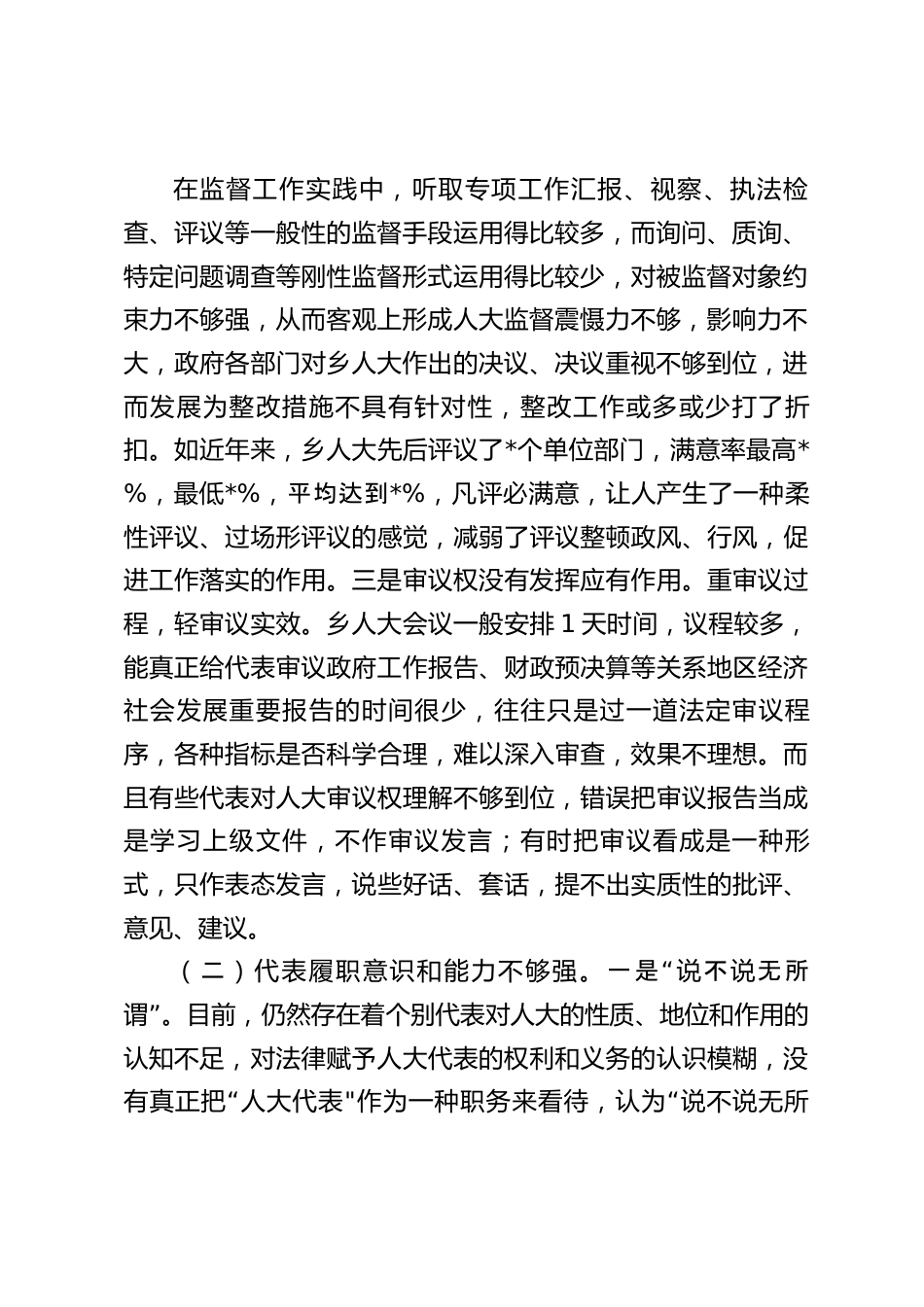 在监督工作实践中，听取专项工作汇报、视察、执法检查、评议等一般性的监督手段运用得比较多，而询问、质询、特定问题调查等刚性监督形式运用得比较少，对被监督对象约束力不够强，从而客观上形成人大监督震慑力不够，影响力不大，政府各部门对乡人大作出的决议、决议重视不够到位，进而发展为整改措施不具有针对性，整改工作或多或少打了折扣。如近年来，乡人大先后评议了*个单位部门，满意率最高*%，最低*%，平均达到*%，凡评必满意，让人产生了一种柔性评议、过场形评议的感觉，减弱了评议整顿政风、行风，促进工作落实的作用。三是审议权没有发挥应有作用。重审议过程，轻审议实效。乡人大会议一般安排 1 天时间，议程较多，能真正给代表审议政府工作报告、财政预决算等关系地区经济社会发展重要报告的时间很少，往往只是过一道法定审议程序，各种指标是否科学合理，难以深入审查，效果不理想。而且有些代表对人大审议权理解不够到位，错误把审议报告当成是学习上级文件，不作审议发言；有时把审议看成是一种形式，只作表态发言，说些好话、套话，提不出实质性的批评、意见、建议。

（二）代表履职意识和能力不够强。一是“说不说无所谓”。目前，仍然存在着个别代表对人大的性质、地位和作用的认知不足，对法律赋予人大代表的权利和义务的认识模糊，没有真正把“人大代表"作为一种职务来看待，认为“说不说无所